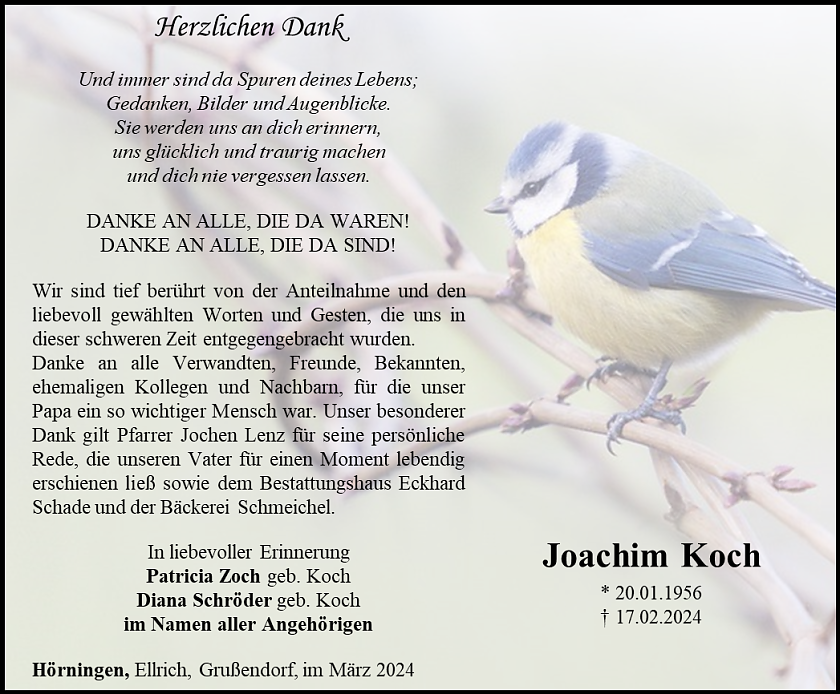 Herzlichen Dank

Und immer sind da Spuren deines Lebens;
Gedanken, Bilder und Augenblicke.
Sie werden uns an dich erinnern,
uns glücklich und traurig machen
und dich nie vergessen lassen.

DANKE AN ALLE, DIE DA WAREN!
DANKE AN ALLE, DIE DA SIND!

Wir sind tief berührt von der Anteilnahme und den liebevoll gewählten Worten und Gesten, die uns in dieser schweren Zeit entgegengebracht wurden.
Danke an alle Verwandten, Freunde, Bekannten, ehemaligen Kollegen und Nachbarn, für die unser Papa ein so wichtiger Mensch war. Unser besonderer Dank gilt Pfarrer Jochen Lenz für seine persönliche Rede, die unseren Vater für einen Moment lebendig erschienen ließ sowie dem Bestattungshaus Eckhard Schade und der Bäckerei Schmeichel.

In liebevoller Erinnerung
Patricia Zoch geb. Koch
Diana Schröder geb. Koch
im Namen aller Angehörigen

Hörningen, Ellrich, Grußendorf, im März 2024

Joachim Koch
* 20.01.1956
† 17.02.2024